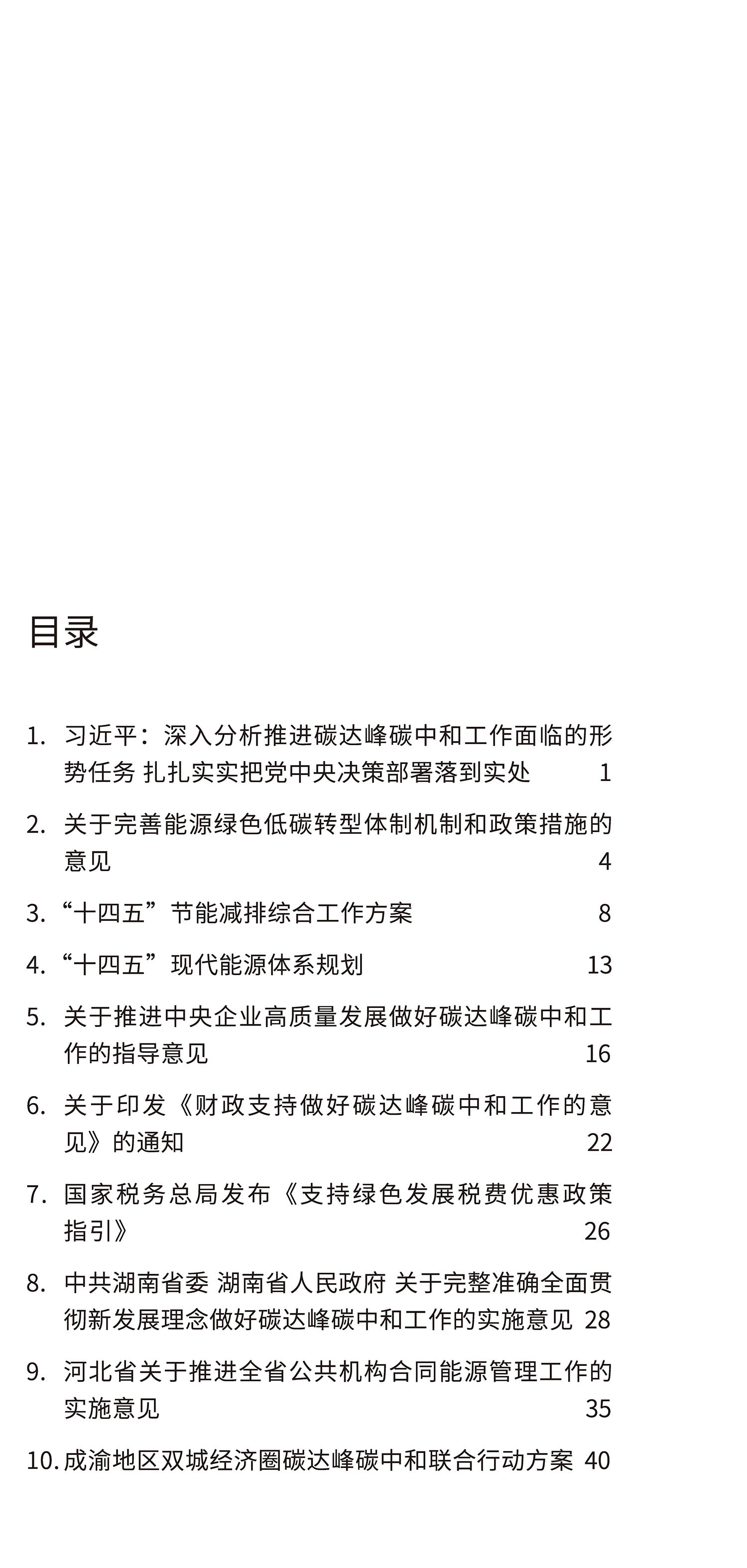 目录

1. 习近平：深入分析推进碳达峰碳中和工作面临的形势任务 扎扎实实把党中央决策部署落到实处 1

2. 关于完善能源绿色低碳转型体制机制和政策措施的意见 4

3. “十四五”节能减排综合工作方案 8

4. “十四五”现代能源体系规划 13

5. 关于推进中央企业高质量发展做好碳达峰碳中和工作的指导意见 16

6. 关于印发《财政支持做好碳达峰碳中和工作的意见》的通知 22

7. 国家税务总局发布《支持绿色发展税费优惠政策指引》 26

8. 中共湖南省委 湖南省人民政府 关于完整准确全面贯彻新发展理念做好碳达峰碳中和工作的实施意见 28

9. 河北省关于推进全省公共机构合同能源管理工作的实施意见 35

10. 成渝地区双城经济圈碳达峰碳中和联合行动方案 40